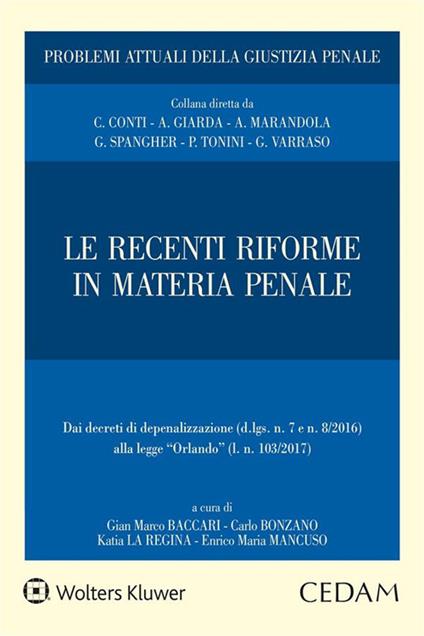 PROBLEMI ATTUALI DELLA GIUSTIZIA PENALE

Collana diretta da
C. CONTI - A. GIARDA - A. MARANDOLA
G. SPANGHER - P. TONINI - G. VARRASO

LE RECENTI RIFORME
IN MATERIA PENALE

Dai decreti di depenalizzazione (d.lgs. n. 7 e n. 8/2016)
alla legge "Orlando" (l. n. 103/2017)

a cura di
Gian Marco BACCARI - Carlo BONZANO
Katia LA REGINA - Enrico Maria MANCUSO

Wolters Kluwer

CEDAM